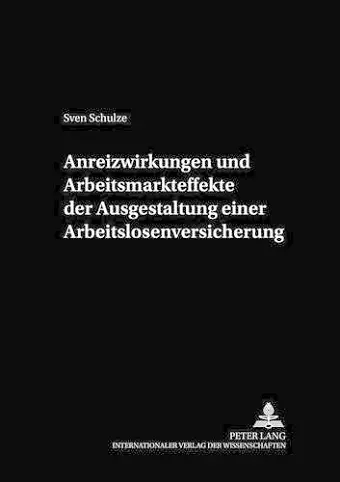 Sven Schulze

Anreizwirkungen und Arbeitsmarkteffekte der Ausgestaltung einer Arbeitslosenversicherung

PETER LANG
INTERNATIONALER VERLAG DER WISSENSCHAFTEN